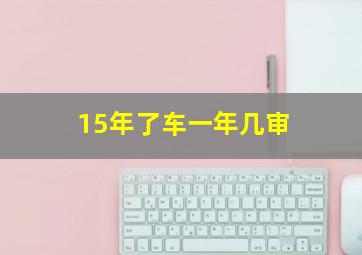 15年了车一年几审